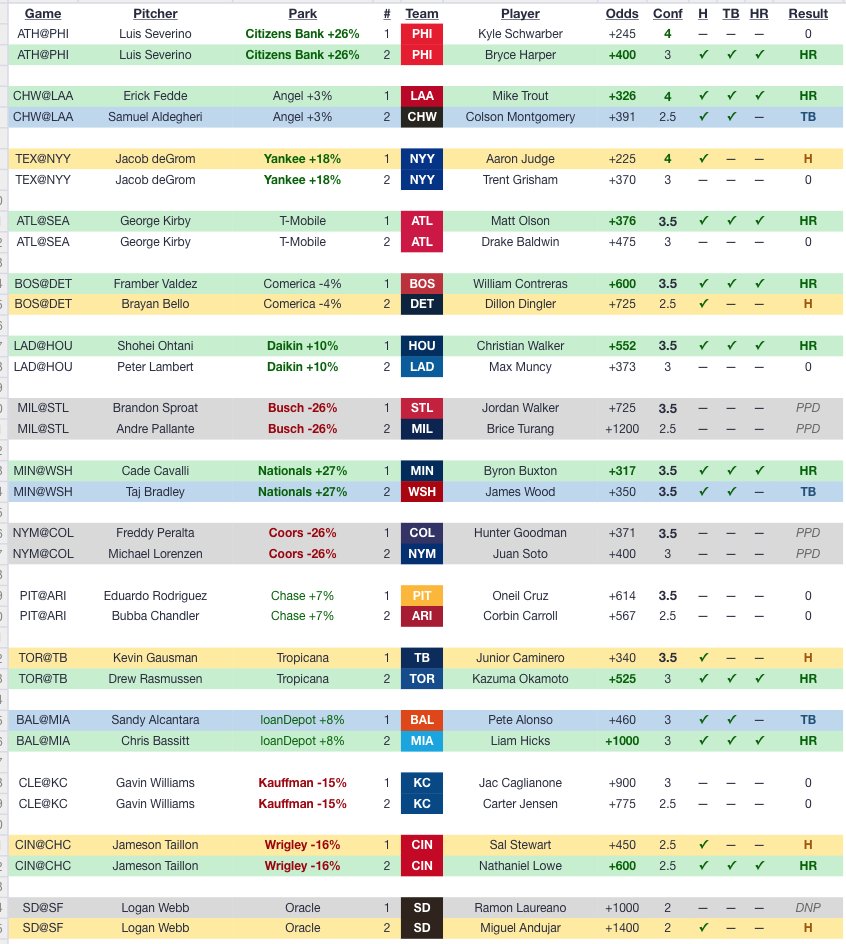 | Game | Pitcher | Park | # | Team | Player | Odds | Conf | H | TB | HR | Result |
|---|---|---|---|---|---|---|---|---|---|---|---|
| ATH@PHI | Luis Severino | Citizens Bank +26% | 1 | PHI | Kyle Schwarber | +245 | 4 | — | — | — | 0 |
| ATH@PHI | Luis Severino | Citizens Bank +26% | 2 | PHI | Bryce Harper | +400 | 3 | ✓ | ✓ | ✓ | HR |
| CHW@LAA | Erick Fedde | Angel +3% | 1 | LAA | Mike Trout | +326 | 4 | ✓ | ✓ | ✓ | HR |
| CHW@LAA | Samuel Aldegheri | Angel +3% | 2 | CHW | Colson Montgomery | +391 | 2.5 | ✓ | ✓ | — | TB |
| TEX@NYY | Jacob deGrom | Yankee +18% | 1 | NYY | Aaron Judge | +225 | 4 | ✓ | — | — | H |
| TEX@NYY | Jacob deGrom | Yankee +18% | 2 | NYY | Trent Grisham | +370 | 3 | — | — | — | 0 |
| ATL@SEA | George Kirby | T-Mobile | 1 | ATL | Matt Olson | +376 | 3.5 | ✓ | ✓ | ✓ | HR |
| ATL@SEA | George Kirby | T-Mobile | 2 | ATL | Drake Baldwin | +475 | 3 | — | — | — | 0 |
| BOS@DET | Framber Valdez | Comerica -4% | 1 | BOS | William Contreras | +600 | 3.5 | ✓ | ✓ | ✓ | HR |
| BOS@DET | Brayan Bello | Comerica -4% | 2 | DET | Dillon Dingler | +725 | 2.5 | ✓ | — | — | H |
| LAD@HOU | Shohei Ohtani | Daikin +10% | 1 | HOU | Christian Walker | +552 | 3.5 | ✓ | ✓ | ✓ | HR |
| LAD@HOU | Peter Lambert | Daikin +10% | 2 | LAD | Max Muncy | +373 | 3 | — | — | — | 0 |
| MIL@STL | Brandon Sproat | Busch -26% | 1 | STL | Jordan Walker | +725 | 3.5 | — | — | — | PPD |
| MIL@STL | Andre Pallante | Busch -26% | 2 | MIL | Brice Turang | +1200 | 2.5 | — | — | — | PPD |
| MIN@WSH | Cade Cavalli | Nationals +27% | 1 | MIN | Byron Buxton | +317 | 3.5 | ✓ | ✓ | ✓ | HR |
| MIN@WSH | Taj Bradley | Nationals +27% | 2 | WSH | James Wood | +350 | 3.5 | ✓ | ✓ | — | TB |
| NYM@COL | Freddy Peralta | Coors -26% | 1 | COL | Hunter Goodman | +371 | 3.5 | — | — | — | PPD |
| NYM@COL | Michael Lorenzen | Coors -26% | 2 | NYM | Juan Soto | +400 | 3 | — | — | — | PPD |
| PIT@ARI | Eduardo Rodriguez | Chase +7% | 1 | PIT | Oneil Cruz | +614 | 3.5 | — | — | — | 0 |
| PIT@ARI | Bubba Chandler | Chase +7% | 2 | ARI | Corbin Carroll | +567 | 2.5 | — | — | — | 0 |
| TOR@TB | Kevin Gausman | Tropicana | 1 | TB | Junior Caminero | +340 | 3.5 | ✓ | — | — | H |
| TOR@TB | Drew Rasmussen | Tropicana | 2 | TOR | Kazuma Okamoto | +525 | 3 | ✓ | ✓ | ✓ | HR |
| BAL@MIA | Sandy Alcantara | loanDepot +8% | 1 | BAL | Pete Alonso | +460 | 3 | ✓ | ✓ | — | TB |
| BAL@MIA | Chris Bassitt | loanDepot +8% | 2 | MIA | Liam Hicks | +1000 | 3 | ✓ | ✓ | ✓ | HR |
| CLE@KC | Gavin Williams | Kauffman -15% | 1 | KC | Jac Caglianone | +900 | 3 | — | — | — | 0 |
| CLE@KC | Gavin Williams | Kauffman -15% | 2 | KC | Carter Jensen | +775 | 2.5 | — | — | — | 0 |
| CIN@CHC | Jameson Taillon | Wrigley -16% | 1 | CIN | Sal Stewart | +450 | 2.5 | ✓ | — | — | H |
| CIN@CHC | Jameson Taillon | Wrigley -16% | 2 | CIN | Nathaniel Lowe | +600 | 2.5 | ✓ | ✓ | ✓ | HR |
| SD@SF | Logan Webb | Oracle | 1 | SD | Ramon Laureano | +1000 | 2 | — | — | — | DNP |
| SD@SF | Logan Webb | Oracle | 2 | SD | Miguel Andujar | +1400 | 2 | ✓ | — | — | H |